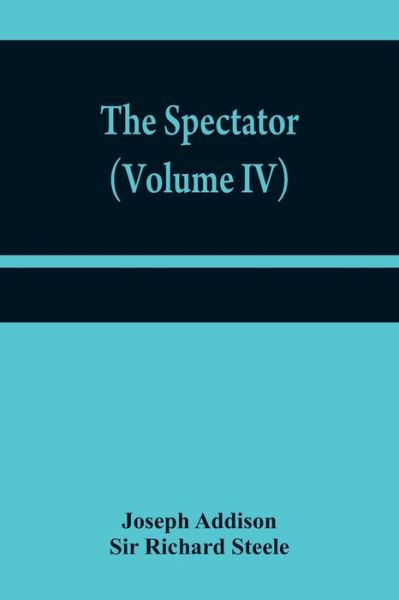 The Spectator
(Volume IV)

Joseph Addison
Sir Richard Steele